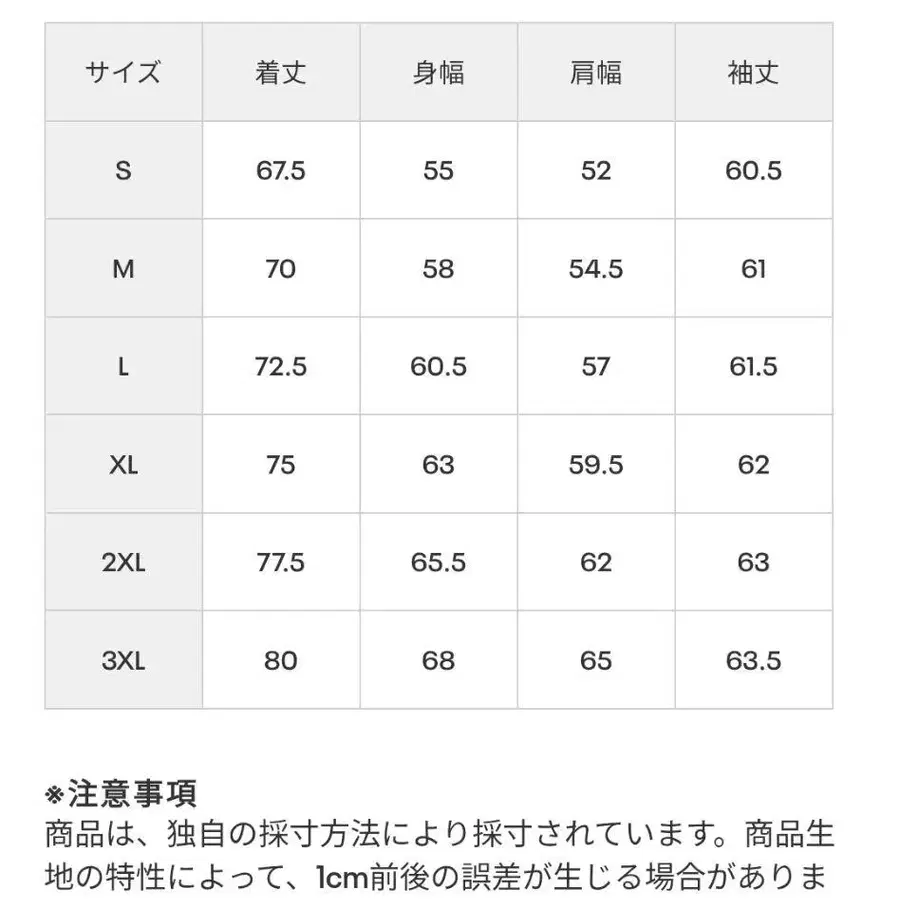 | サイズ | 着丈 | 身幅 | 肩幅 | 袖丈 |
|---|---|---|---|---|
| S | 67.5 | 55 | 52 | 60.5 |
| M | 70 | 58 | 54.5 | 61 |
| L | 72.5 | 60.5 | 57 | 61.5 |
| XL | 75 | 63 | 59.5 | 62 |
| 2XL | 77.5 | 65.5 | 62 | 63 |
| 3XL | 80 | 68 | 65 | 63.5 |

※注意事項
商品は、独自の採寸方法により採寸されています。商品生地の特性によって、1cm前後の誤差が生じる場合がありま